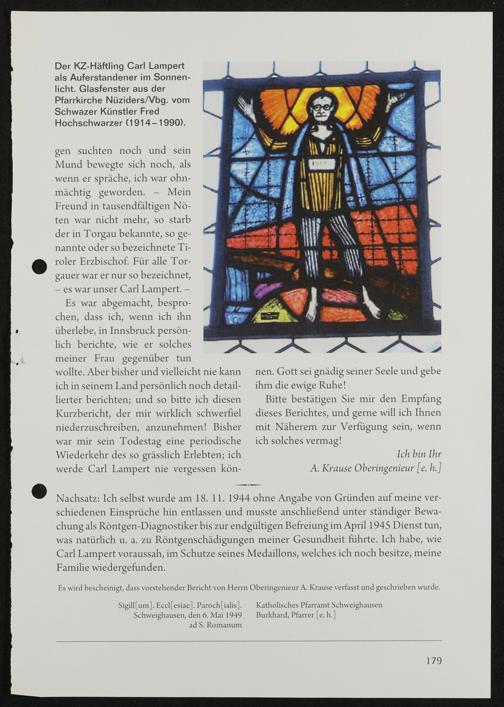 Der KZ-Häftling Carl Lampert als Auferstandener im Sonnenlicht. Glasfenster aus der Pfarrkirche Nüziders/Vbg. vom Schwazer Künstler Fred Hochschwarzer (1914–1990).

gen suchten noch und sein Mund bewegte sich noch, als wenn er spräche, ich war ohnmächtig geworden. – Mein Freund in tausendfältigen Nöten war nicht mehr, so starb der in Torgau bekannte, so genannte oder so bezeichnete Tiroler Erzbischof. Für alle Torgauer war er nur so bezeichnet, – es war unser Carl Lampert. –

Es war abgemacht, besprochen, dass ich, wenn ich ihn überlebe, in Innsbruck persönlich berichte, wie er solches meiner Frau gegenüber tun wollte. Aber bisher und vielleicht nie kann ich in seinem Land persönlich noch detaillierter berichten; und so bitte ich diesen Kurzbericht, der mir wirklich schwerfiel niederzuschreiben, anzunehmen! Bisher war mir sein Todestag eine periodische Wiederkehr des so grässlich Erlebten; ich werde Carl Lampert nie vergessen können. Gott sei gnädig seiner Seele und gebe ihm die ewige Ruhe!

Bitte bestätigen Sie mir den Empfang dieses Berichtes, und gerne will ich Ihnen mit Näherem zur Verfügung sein, wenn ich solches vermag!

Ich bin Ihr
A. Krause Oberingenieur [e. h.]

Nachsatz: Ich selbst wurde am 18. 11. 1944 ohne Angabe von Gründen auf meine verschiedenen Einsprüche hin entlassen und musste anschließend unter ständiger Bewachung als Röntgen-Diagnostiker bis zur endgültigen Befreiung im April 1945 Dienst tun, was natürlich u. a. zu Röntgenschädigungen meiner Gesundheit führte. Ich habe, wie Carl Lampert voraussah, im Schutze seines Medaillons, welches ich noch besitze, meine Familie wiedergefunden.

Es wird bescheinigt, dass vorstehender Bericht von Herrn Oberingenieur A. Krause verfasst und geschrieben wurde.

Sigill[um]. Eccl[esiae]. Paroch[ialis].
Schweighausen, den 6. Mai 1949
ad S. Romanum

Katholisches Pfarramt Schweighausen
Burkhard, Pfarrer [e. h.]

179